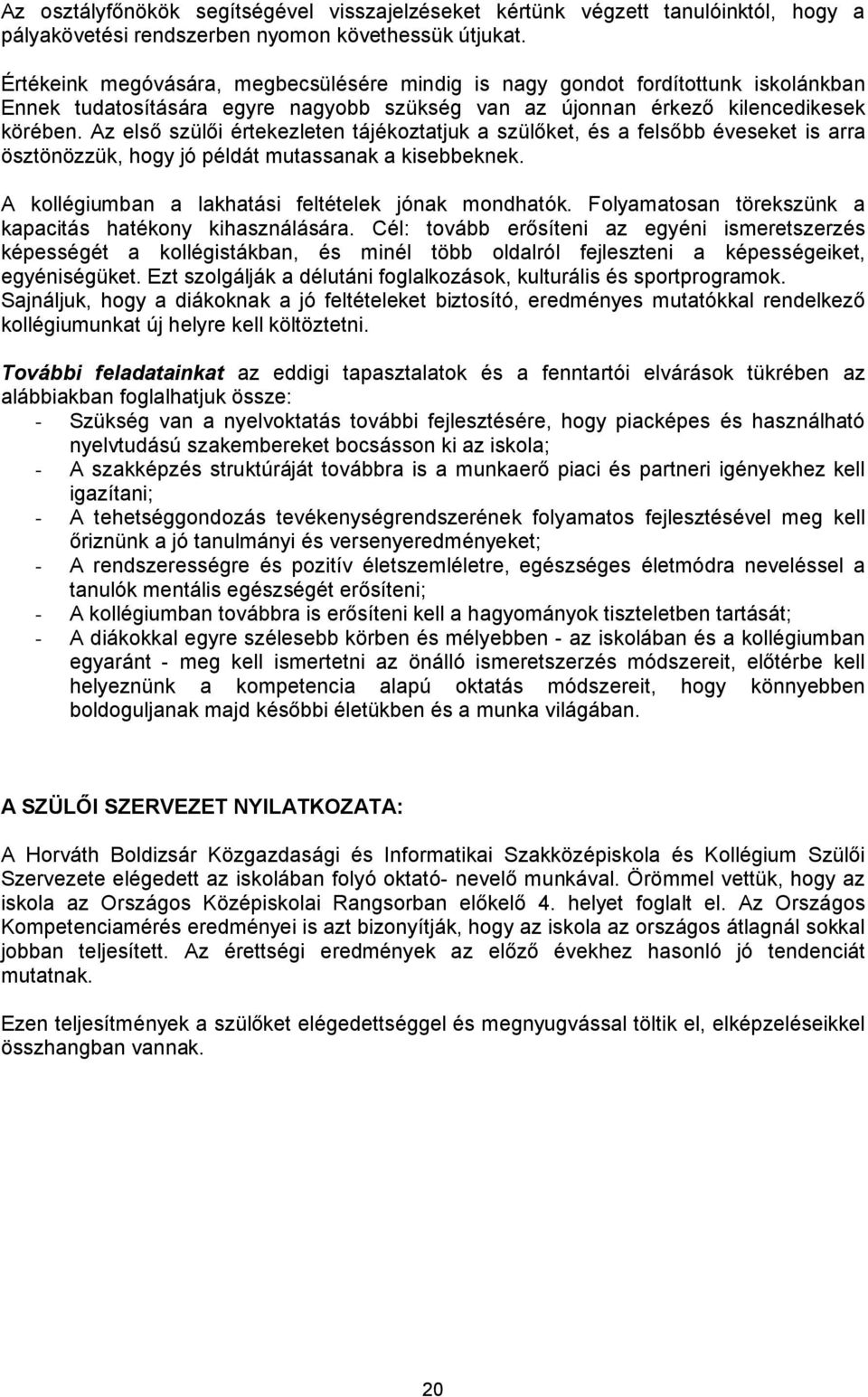 Az osztályfőnökök segítségével visszajelzéseket kértünk végzett tanulóinktól, hogy a pályakövetési rendszerben nyomon követhessük útjukat.

Értékeink megóvására, megbecsülésére mindig is nagy gondot fordítottunk iskolánkban Ennek tudatosítására egyre nagyobb szükség van az újonnan érkező kilencedikesek körében. Az első szülői értekezleten tájékoztatjuk a szülőket, és a felsőbb éveseket is arra ösztönözzük, hogy jó példát mutassanak a kisebbeknek.

A kollégiumban a lakhatási feltételek jónak mondhatók. Folyamatosan törekszünk a kapacitás hatékony kihasználására. Cél: tovább erősíteni az egyéni ismeretszerzés képességét a kollégistákban, és minél több oldalról fejleszteni a képességeiket, egyéniségüket. Ezt szolgálják a délutáni foglalkozások, kulturális és sportprogramok. Sajnáljuk, hogy a diákoknak a jó feltételeket biztosító, eredményes mutatókkal rendelkező kollégiumunkat új helyre kell költöztetni.

További feladatainkat az eddigi tapasztalatok és a fenntartói elvárások tükrében az alábbiakban foglalhatjuk össze:
- Szükség van a nyelvoktatás további fejlesztésére, hogy piacképes és használható nyelvtudású szakembereket bocsásson ki az iskola;
- A szakképzés struktúráját továbbra is a munkaerő piaci és partneri igényekhez kell igazítani;
- A tehetséggondozás tevékenységrendszerének folyamatos fejlesztésével meg kell őriznünk a jó tanulmányi és versenyeredményeket;
- A rendszerességre és pozitív életszemléletre, egészséges életmódra neveléssel a tanulók mentális egészségét erősíteni;
- A kollégiumban továbbra is erősíteni kell a hagyományok tiszteletben tartását;
- A diákokkal egyre szélesebb körben és mélyebben - az iskolában és a kollégiumban egyaránt - meg kell ismertetni az önálló ismeretszerzés módszereit, előtérbe kell helyeznünk a kompetencia alapú oktatás módszereit, hogy könnyebben boldoguljanak majd későbbi életükben és a munka világában.

A SZÜLŐI SZERVEZET NYILATKOZATA:

A Horváth Boldizsár Közgazdasági és Informatikai Szakközépiskola és Kollégium Szülői Szervezete elégedett az iskolában folyó oktató- nevelő munkával. Örömmel vettük, hogy az iskola az Országos Középiskolai Rangsorban előkelő 4. helyet foglalt el. Az Országos Kompetenciamérés eredményei is azt bizonyítják, hogy az iskola az országos átlagnál sokkal jobban teljesített. Az érettségi eredmények az előző évekhez hasonló jó tendenciát mutatnak.

Ezen teljesítmények a szülőket elégedettséggel és megnyugvással töltik el, elképzeléseikkel összhangban vannak.

20